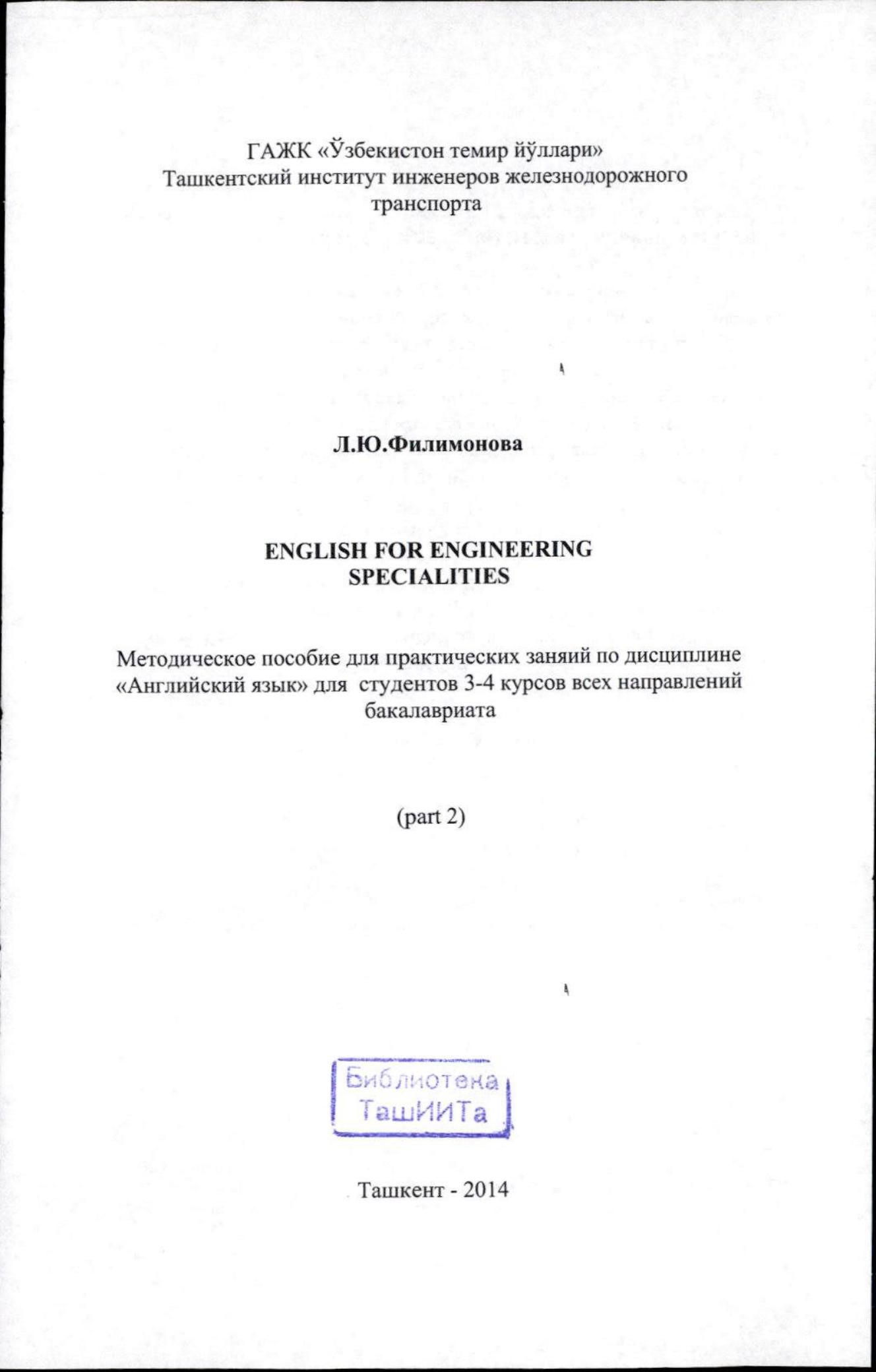 ГАЖК «Ўзбекистон темир йўллари»
Ташкентский институт инженеров железнодорожного транспорта

Л.Ю.Филимонова

ENGLISH FOR ENGINEERING SPECIALITIES

Методическое пособие для практических заняий по дисциплине «Английский язык» для студентов 3-4 курсов всех направлений бакалавриата

(part 2)

Библиотека ТашИИТа

Ташкент - 2014